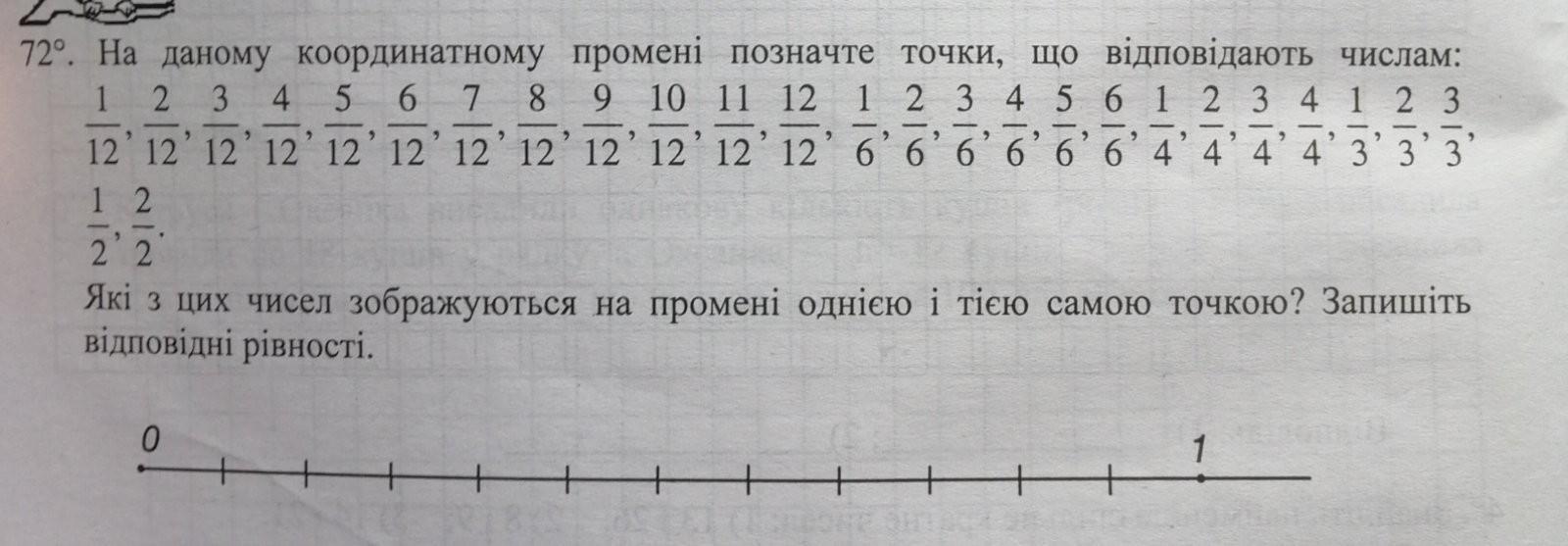 72°. На даному координатному промені позначте точки, що відповідають числам: $\frac{1}{12}, \frac{2}{12}, \frac{3}{12}, \frac{4}{12}, \frac{5}{12}, \frac{6}{12}, \frac{7}{12}, \frac{8}{12}, \frac{9}{12}, \frac{10}{12}, \frac{11}{12}, \frac{12}{12}, \frac{1}{6}, \frac{2}{6}, \frac{3}{6}, \frac{4}{6}, \frac{5}{6}, \frac{6}{6}, \frac{1}{4}, \frac{2}{4}, \frac{3}{4}, \frac{4}{4}, \frac{1}{3}, \frac{2}{3}, \frac{3}{3}, \frac{1}{2}, \frac{2}{2}$.

Які з цих чисел зображуються на промені однією і тією самою точкою? Запишіть відповідні рівності.

0

1